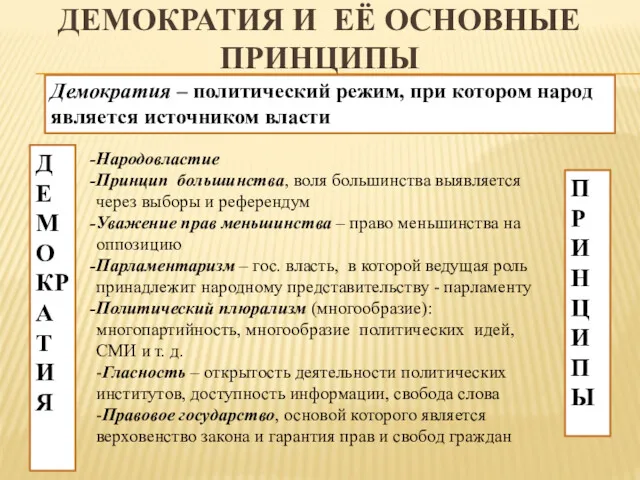 ДЕМОКРАТИЯ И ЕЁ ОСНОВНЫЕ ПРИНЦИПЫ

Демократия – политический режим, при котором народ является источником власти

Д
Е
М
О
КР
А
Т
И
Я

-Народовластие
-Принцип большинства, воля большинства выявляется через выборы и референдум
-Уважение прав меньшинства – право меньшинства на оппозицию
-Парламентаризм – гос. власть, в которой ведущая роль принадлежит народному представительству - парламенту
-Политический плюрализм (многообразие): многопартийность, многообразие политических идей, СМИ и т. д.
-Гласность – открытость деятельности политических институтов, доступность информации, свобода слова
-Правовое государство, основой которого является верховенство закона и гарантия прав и свобод граждан

П
Р
И
Н
Ц
И
П
Ы